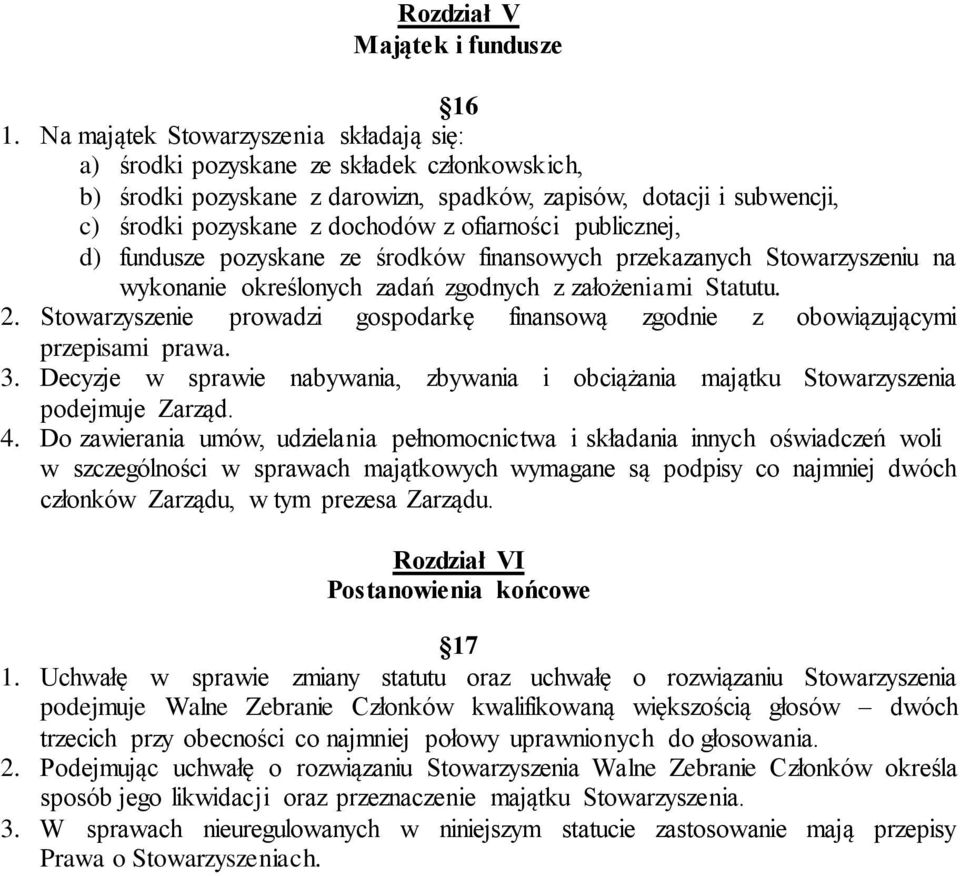 Rozdział V
Majątek i fundusze

§16
1. Na majątek Stowarzyszenia składają się:
a) środki pozyskane ze składek członkowskich,
b) środki pozyskane z darowizn, spadków, zapisów, dotacji i subwencji,
c) środki pozyskane z dochodów z ofiarności publicznej,
d) fundusze pozyskane ze środków finansowych przekazanych Stowarzyszeniu na wykonanie określonych zadań zgodnych z założeniami Statutu.
2. Stowarzyszenie prowadzi gospodarkę finansową zgodnie z obowiązującymi przepisami prawa.
3. Decyzje w sprawie nabywania, zbywania i obciążania majątku Stowarzyszenia podejmuje Zarząd.
4. Do zawierania umów, udzielania pełnomocnictwa i składania innych oświadczeń woli w szczególności w sprawach majątkowych wymagane są podpisy co najmniej dwóch członków Zarządu, w tym prezesa Zarządu.

Rozdział VI
Postanowienia końcowe

§17
1. Uchwałę w sprawie zmiany statutu oraz uchwałę o rozwiązaniu Stowarzyszenia podejmuje Walne Zebranie Członków kwalifikowaną większością głosów – dwóch trzecich przy obecności co najmniej połowy uprawnionych do głosowania.
2. Podejmując uchwałę o rozwiązaniu Stowarzyszenia Walne Zebranie Członków określa sposób jego likwidacji oraz przeznaczenie majątku Stowarzyszenia.
3. W sprawach nieuregulowanych w niniejszym statucie zastosowanie mają przepisy Prawa o Stowarzyszeniach.